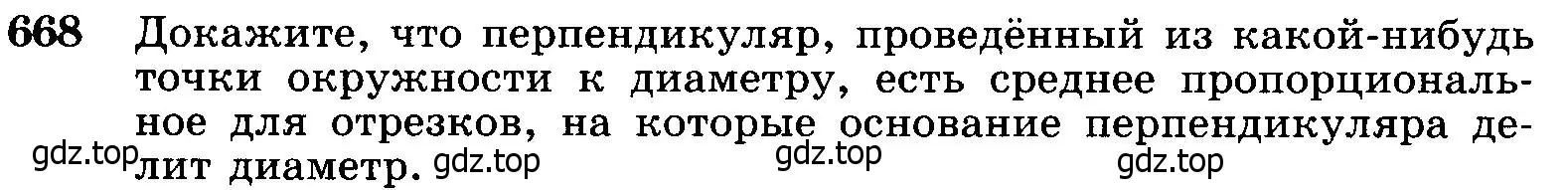 668 Докажите, что перпендикуляр, проведённый из какой-нибудь точки окружности к диаметру, есть среднее пропорциональное для отрезков, на которые основание перпендикуляра делит диаметр.

gdz.top gdz.top gdz.top gdz.top